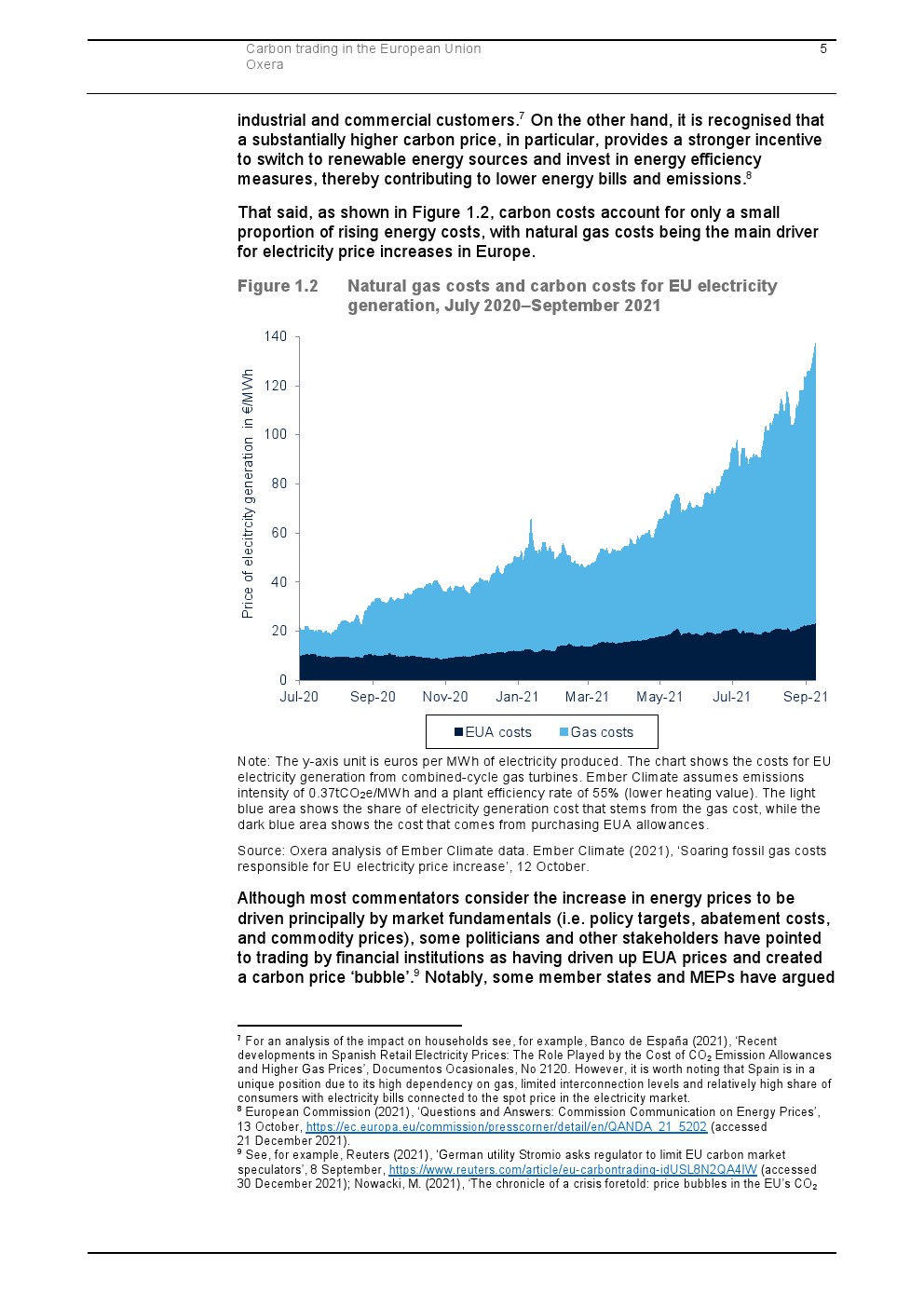 Carbon trading in the European Union
Oxera

5

industrial and commercial customers.$^7$ On the other hand, it is recognised that a substantially higher carbon price, in particular, provides a stronger incentive to switch to renewable energy sources and invest in energy efficiency measures, thereby contributing to lower energy bills and emissions.$^8$

That said, as shown in Figure 1.2, carbon costs account for only a small proportion of rising energy costs, with natural gas costs being the main driver for electricity price increases in Europe.

Figure 1.2 Natural gas costs and carbon costs for EU electricity generation, July 2020–September 2021

Price of elecitrcity generation in €/MWh

140
120
100
80
60
40
20
0

Jul-20 Sep-20 Nov-20 Jan-21 Mar-21 May-21 Jul-21 Sep-21

EUA costs Gas costs

Note: The y-axis unit is euros per MWh of electricity produced. The chart shows the costs for EU electricity generation from combined-cycle gas turbines. Ember Climate assumes emissions intensity of 0.37t$CO_2$e/MWh and a plant efficiency rate of 55% (lower heating value). The light blue area shows the share of electricity generation cost that stems from the gas cost, while the dark blue area shows the cost that comes from purchasing EUA allowances.

Source: Oxera analysis of Ember Climate data. Ember Climate (2021), ‘Soaring fossil gas costs responsible for EU electricity price increase’, 12 October.

Although most commentators consider the increase in energy prices to be driven principally by market fundamentals (i.e. policy targets, abatement costs, and commodity prices), some politicians and other stakeholders have pointed to trading by financial institutions as having driven up EUA prices and created a carbon price ‘bubble’.$^9$ Notably, some member states and MEPs have argued

$^7$ For an analysis of the impact on households see, for example, Banco de España (2021), ‘Recent developments in Spanish Retail Electricity Prices: The Role Played by the Cost of $CO_2$ Emission Allowances and Higher Gas Prices’, Documentos Ocasionales, No 2120. However, it is worth noting that Spain is in a unique position due to its high dependency on gas, limited interconnection levels and relatively high share of consumers with electricity bills connected to the spot price in the electricity market.
$^8$ European Commission (2021), ‘Questions and Answers: Commission Communication on Energy Prices’, 13 October, https://ec.europa.eu/commission/presscorner/detail/en/QANDA_21_5202 (accessed 21 December 2021).
$^9$ See, for example, Reuters (2021), ‘German utility Stromio asks regulator to limit EU carbon market speculators’, 8 September, https://www.reuters.com/article/eu-carbontrading-idUSL8N2QA4IW (accessed 30 December 2021); Nowacki, M. (2021), ‘The chronicle of a crisis foretold: price bubbles in the EU’s $CO_2$